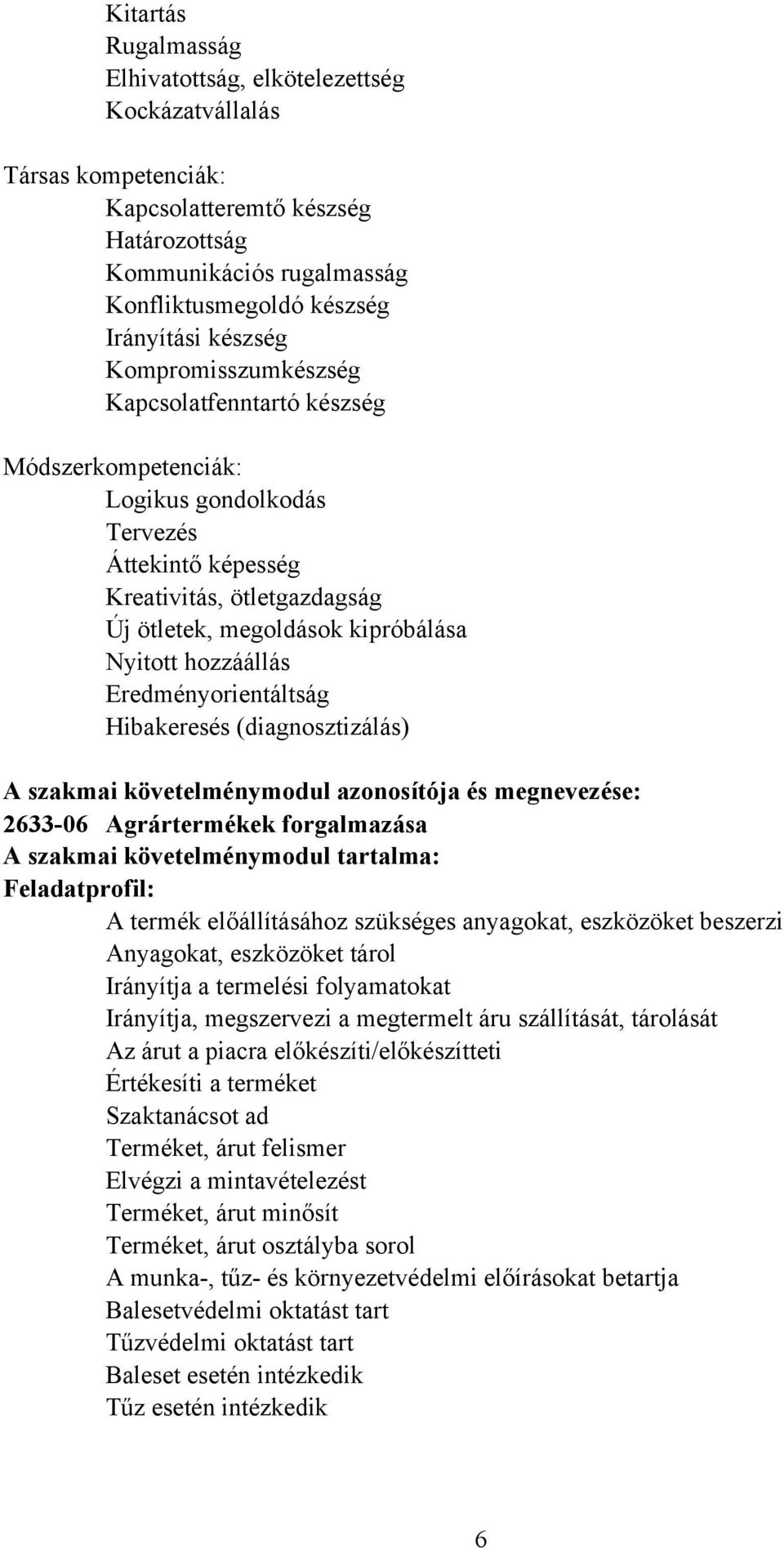 Kitartás
Rugalmasság
Elhivatottság, elkötelezettség
Kockázatvállalás

Társas kompetenciák:
Kapcsolatteremtő készség
Határozottság
Kommunikációs rugalmasság
Konfliktusmegoldó készség
Irányítási készség
Kompromisszumkészség
Kapcsolatfenntartó készség

Módszerkompetenciák:
Logikus gondolkodás
Tervezés
Áttekintő képesség
Kreativitás, ötletgazdagság
Új ötletek, megoldások kipróbálása
Nyitott hozzáállás
Eredményorientáltság
Hibakeresés (diagnosztizálás)

A szakmai követelménymodul azonosítója és megnevezése:
2633-06 Agrártermékek forgalmazása
A szakmai követelménymodul tartalma:
Feladatprofil:
A termék előállításához szükséges anyagokat, eszközöket beszerzi
Anyagokat, eszközöket tárol
Irányítja a termelési folyamatokat
Irányítja, megszervezi a megtermelt áru szállítását, tárolását
Az árut a piacra előkészíti/előkészítteti
Értékesíti a terméket
Szaktanácsot ad
Terméket, árut felismer
Elvégzi a mintavételezést
Terméket, árut minősít
Terméket, árut osztályba sorol
A munka-, tűz- és környezetvédelmi előírásokat betartja
Balesetvédelmi oktatást tart
Tűzvédelmi oktatást tart
Baleset esetén intézkedik
Tűz esetén intézkedik

6